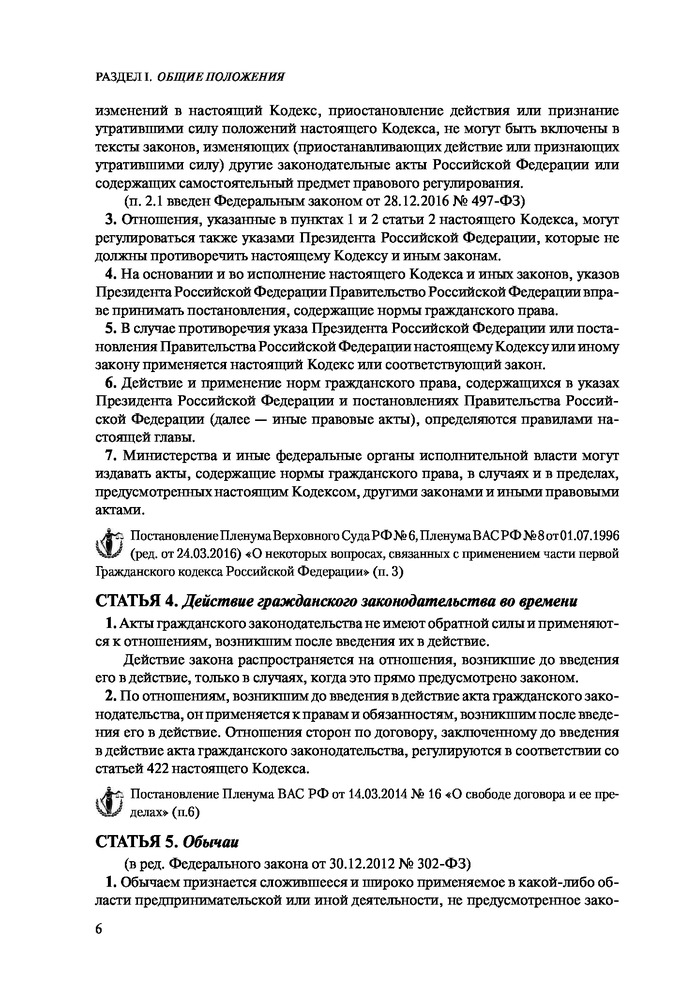 РАЗДЕЛ I. ОБЩИЕ ПОЛОЖЕНИЯ

изменений в настоящий Кодекс, приостановление действия или признание утратившими силу положений настоящего Кодекса, не могут быть включены в тексты законов, изменяющих (приостанавливающих действие или признающих утратившими силу) другие законодательные акты Российской Федерации или содержащих самостоятельный предмет правового регулирования.

(п. 2.1 введен Федеральным законом от 28.12.2016 № 497-ФЗ)

3. Отношения, указанные в пунктах 1 и 2 статьи 2 настоящего Кодекса, могут регулироваться также указами Президента Российской Федерации, которые не должны противоречить настоящему Кодексу и иным законам.

4. На основании и во исполнение настоящего Кодекса и иных законов, указов Президента Российской Федерации Правительство Российской Федерации вправе принимать постановления, содержащие нормы гражданского права.

5. В случае противоречия указа Президента Российской Федерации или постановления Правительства Российской Федерации настоящему Кодексу или иному закону применяется настоящий Кодекс или соответствующий закон.

6. Действие и применение норм гражданского права, содержащихся в указах Президента Российской Федерации и постановлениях Правительства Российской Федерации (далее — иные правовые акты), определяются правилами настоящей главы.

7. Министерства и иные федеральные органы исполнительной власти могут издавать акты, содержащие нормы гражданского права, в случаях и в пределах, предусмотренных настоящим Кодексом, другими законами и иными правовыми актами.

Постановление Пленума Верховного Суда РФ № 6, Пленума ВАС РФ № 8 от 01.07.1996 (ред. от 24.03.2016) «О некоторых вопросах, связанных с применением части первой Гражданского кодекса Российской Федерации» (п. 3)

СТАТЬЯ 4. Действие гражданского законодательства во времени

1. Акты гражданского законодательства не имеют обратной силы и применяются к отношениям, возникшим после введения их в действие.

Действие закона распространяется на отношения, возникшие до введения его в действие, только в случаях, когда это прямо предусмотрено законом.

2. По отношениям, возникшим до введения в действие акта гражданского законодательства, он применяется к правам и обязанностям, возникшим после введения его в действие. Отношения сторон по договору, заключенному до введения в действие акта гражданского законодательства, регулируются в соответствии со статьей 422 настоящего Кодекса.

Постановление Пленума ВАС РФ от 14.03.2014 № 16 «О свободе договора и ее пределах» (п.6)

СТАТЬЯ 5. Обычаи

(в ред. Федерального закона от 30.12.2012 № 302-ФЗ)

1. Обычаем признается сложившееся и широко применяемое в какой-либо области предпринимательской или иной деятельности, не предусмотренное зако-

6